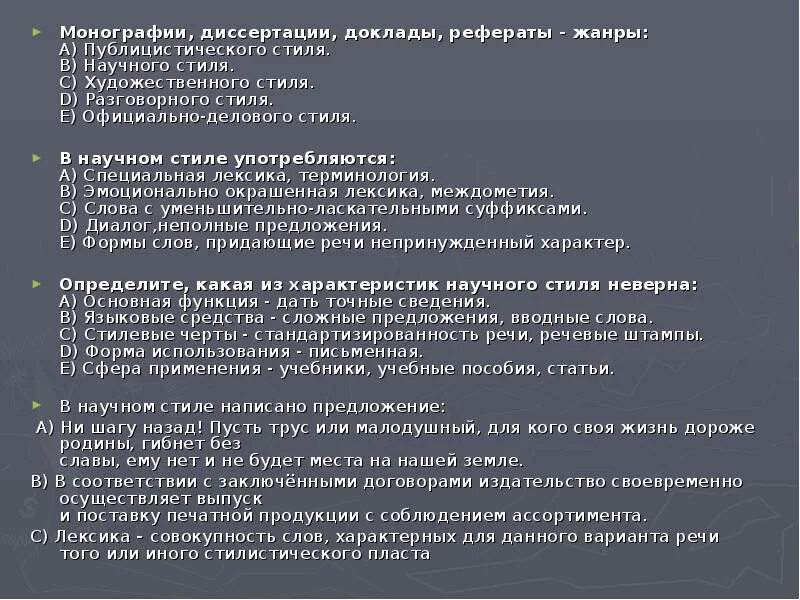 Монографии, диссертации, доклады, рефераты - жанры:
A) Публицистического стиля.
B) Научного стиля.
C) Художественного стиля.
D) Разговорного стиля.
E) Официально-делового стиля.

В научном стиле употребляются:
A) Специальная лексика, терминология.
B) Эмоционально окрашенная лексика, междометия.
C) Слова с уменьшительно-ласкательными суффиксами.
D) Диалог,неполные предложения.
E) Формы слов, придающие речи непринужденный характер.

Определите, какая из характеристик научного стиля неверна:
A) Основная функция - дать точные сведения.
B) Языковые средства - сложные предложения, вводные слова.
C) Стилевые черты - стандартизированность речи, речевые штампы.
D) Форма использования - письменная.
E) Сфера применения - учебники, учебные пособия, статьи.

В научном стиле написано предложение:
A) Ни шагу назад! Пусть трус или малодушный, для кого своя жизнь дороже родины, гибнет без славы, ему нет и не будет места на нашей земле.
B) В соответствии с заключёнными договорами издательство своевременно осуществляет выпуск и поставку печатной продукции с соблюдением ассортимента.
C) Лексика - совокупность слов, характерных для данного варианта речи того или иного стилистического пласта